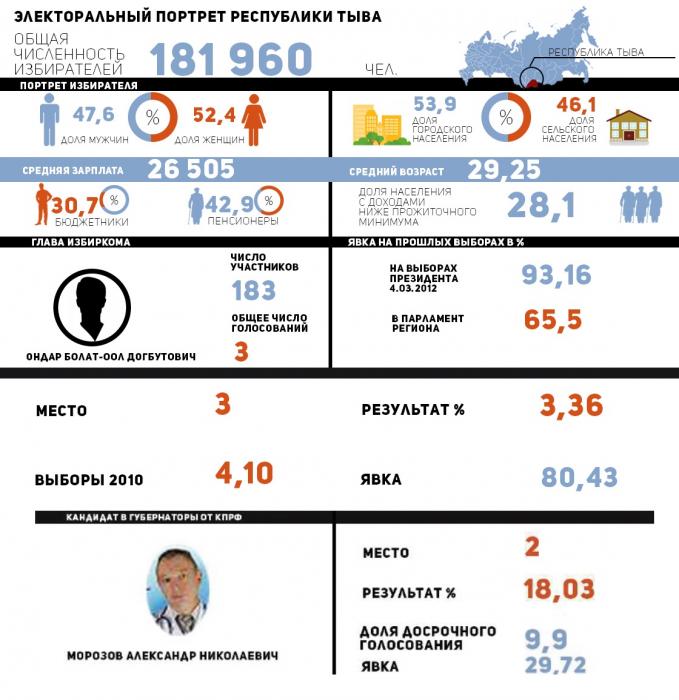 ЭЛЕКТОРАЛЬНЫЙ ПОРТРЕТ РЕСПУБЛИКИ ТЫВА

ОБЩАЯ ЧИСЛЕННОСТЬ ИЗБИРАТЕЛЕЙ 181 960 ЧЕЛ.

РЕСПУБЛИКА ТЫВА

ПОРТРЕТ ИЗБИРАТЕЛЯ

47,6 ДОЛЯ МУЖЧИН % 52,4 ДОЛЯ ЖЕНЩИН

53,9 ДОЛЯ ГОРОДСКОГО НАСЕЛЕНИЯ % 46,1 ДОЛЯ СЕЛЬСКОГО НАСЕЛЕНИЯ

СРЕДНЯЯ ЗАРПЛАТА 26 505

СРЕДНИЙ ВОЗРАСТ 29,25

30,7 % БЮДЖЕТНИКИ

42,9 % ПЕНСИОНЕРЫ

ДОЛЯ НАСЕЛЕНИЯ С ДОХОДАМИ НИЖЕ ПРОЖИТОЧНОГО МИНИМУМА 28,1

ГЛАВА ИЗБИРКОМА

ОНДАР БОЛАТ-ООЛ ДОГБУТОВИЧ

ЧИСЛО УЧАСТНИКОВ 183

ОБЩЕЕ ЧИСЛО ГОЛОСОВАНИЙ 3

ЯВКА НА ПРОШЛЫХ ВЫБОРАХ В %

НА ВЫБОРАХ ПРЕЗИДЕНТА 4.03.2012 93,16

В ПАРЛАМЕНТ РЕГИОНА 65,5

МЕСТО 3

РЕЗУЛЬТАТ % 3,36

ВЫБОРЫ 2010 4,10

ЯВКА 80,43

КАНДИДАТ В ГУБЕРНАТОРЫ ОТ КПРФ

МОРОЗОВ АЛЕКСАНДР НИКОЛАЕВИЧ

МЕСТО 2

РЕЗУЛЬТАТ % 18,03

ДОЛЯ ДОСРОЧНОГО ГОЛОСОВАНИЯ 9,9

ЯВКА 29,72